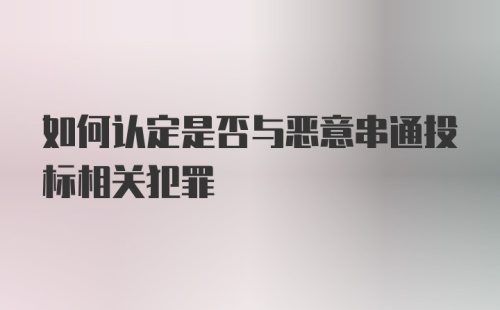 如何认定是否与恶意串通投标相关犯罪